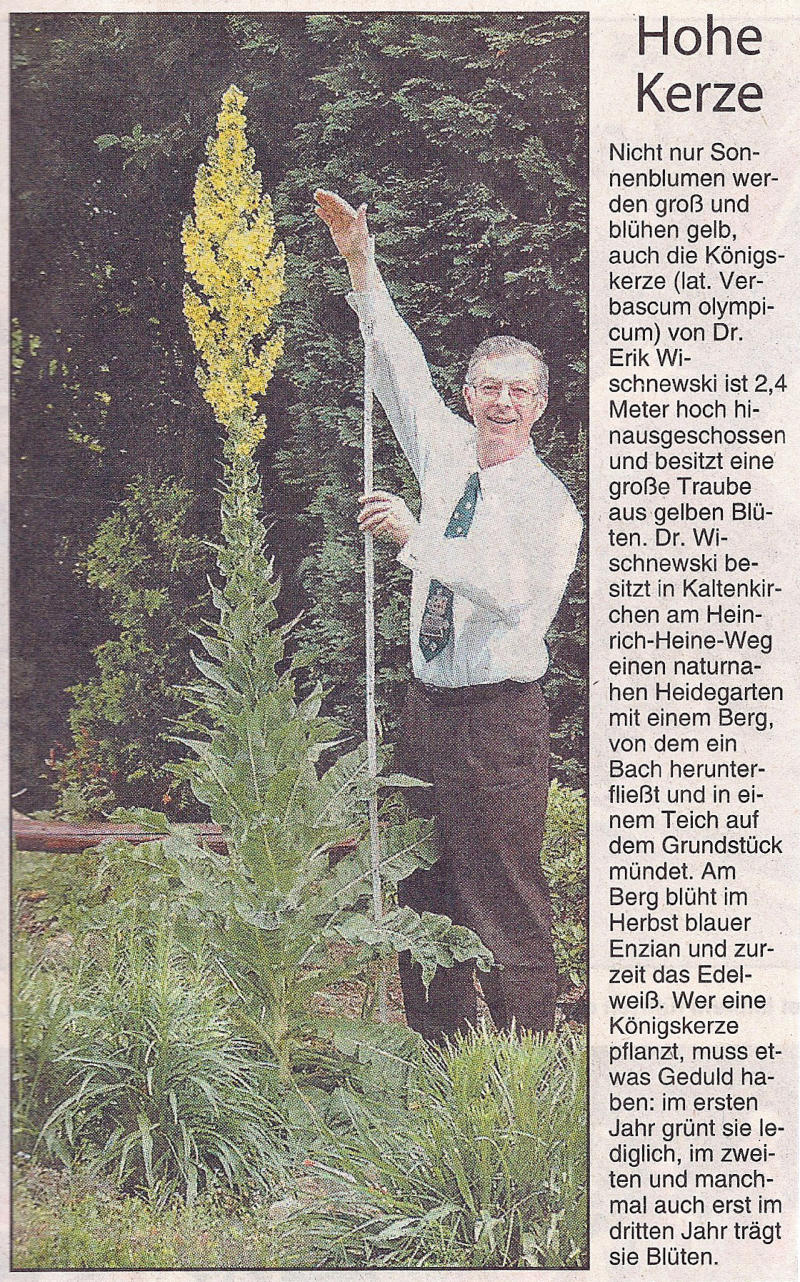 Hohe Kerze

Nicht nur Sonnenblumen werden groß und blühen gelb, auch die Königskerze (lat. Verbascum olympicum) von Dr. Erik Wischnewski ist 2,4 Meter hoch hinausgeschossen und besitzt eine große Traube aus gelben Blüten. Dr. Wischnewski besitzt in Kaltenkirchen am Heinrich-Heine-Weg einen naturnahen Heidegarten mit einem Berg, von dem ein Bach herunterfließt und in einem Teich auf dem Grundstück mündet. Am Berg blüht im Herbst blauer Enzian und zurzeit das Edelweiß. Wer eine Königskerze pflanzt, muss etwas Geduld haben: im ersten Jahr grünt sie lediglich, im zweiten und manchmal auch erst im dritten Jahr trägt sie Blüten.